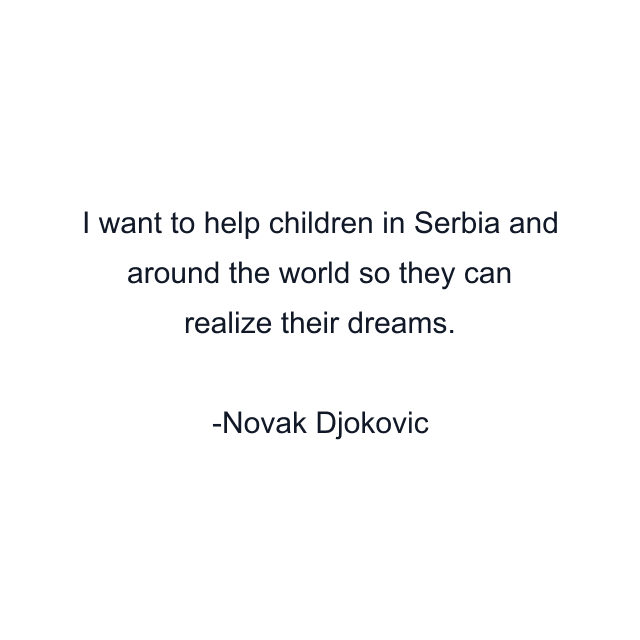 I want to help children in Serbia and around the world so they can realize their dreams.

-Novak Djokovic